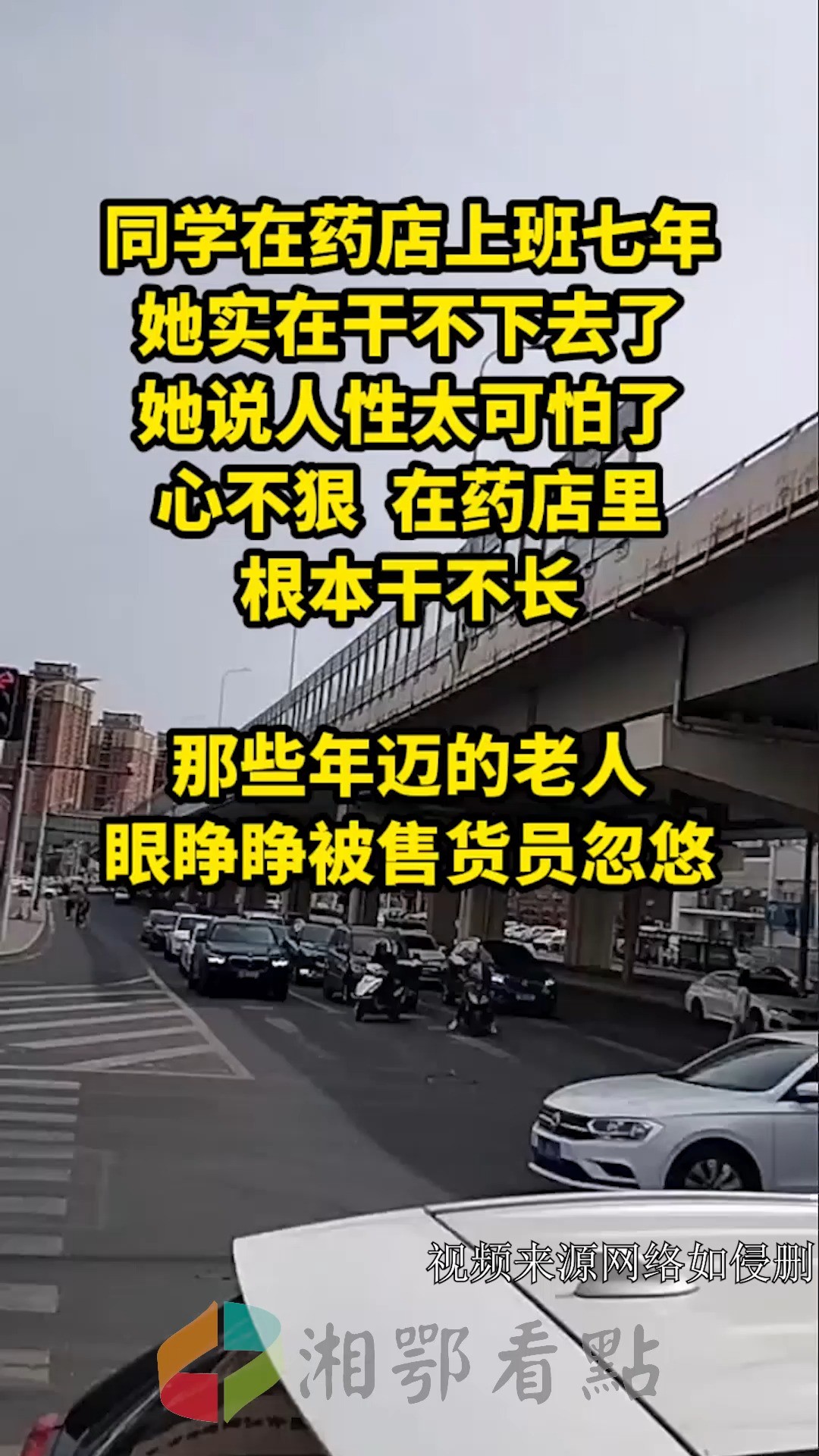 同学在药店上班七年
她实在干不下去了
她说人性太可怕了
心不狠 在药店里
根本干不长

那些年迈的老人
眼睁睁被售货员忽悠

视频来源网络如侵删

湘鄂看點